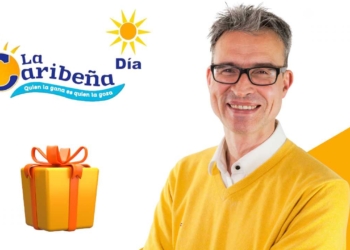 La Caribeña Día
Quien la gana es quien la goza